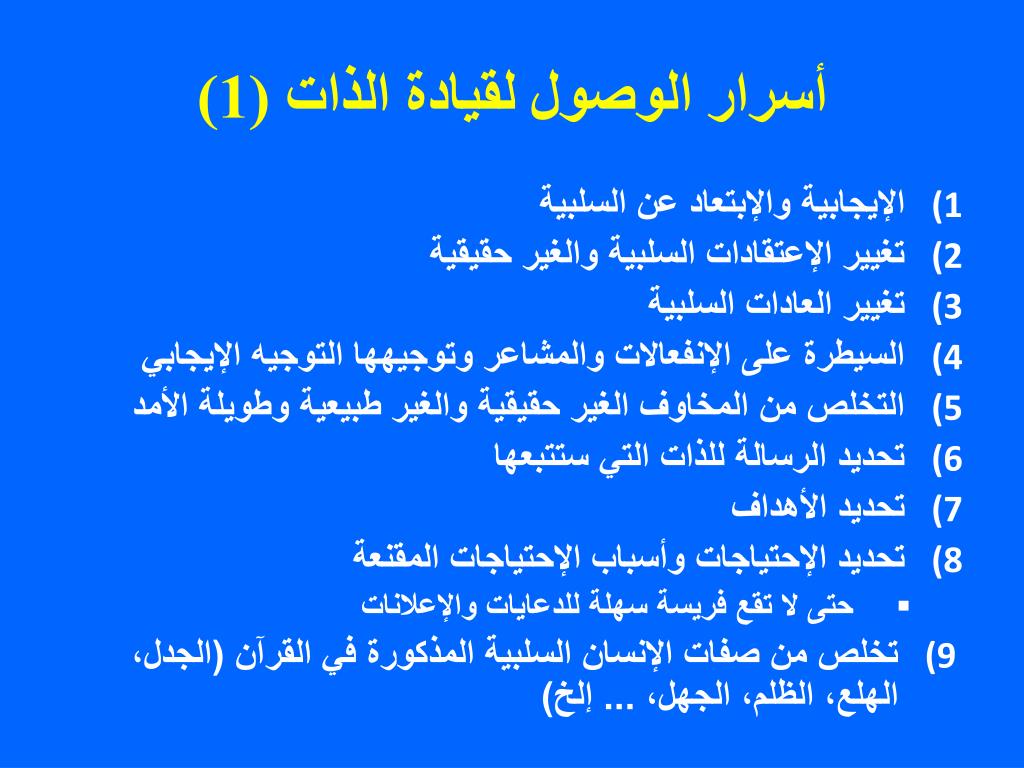 أسرار الوصول لقيادة الذات (1)

1) الإيجابية والإبتعاد عن السلبية
2) تغيير الإعتقادات السلبية والغير حقيقية
3) تغيير العادات السلبية
4) السيطرة على الإنفعالات والمشاعر وتوجيهها التوجيه الإيجابي
5) التخلص من المخاوف الغير حقيقية والغير طبيعية وطويلة الأمد
6) تحديد الرسالة للذات التي ستتبعها
7) تحديد الأهداف
8) تحديد الإحتياجات وأسباب الإحتياجات المقنعة
▪ حتى لا تقع فريسة سهلة للدعايات والإعلانات
9) تخلص من صفات الإنسان السلبية المذكورة في القرآن (الجدل، الهلع، الظلم، الجهل، ... إلخ)